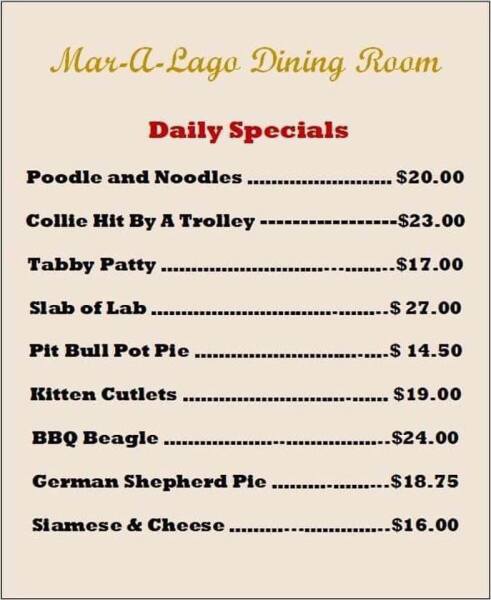 Mar-A-Lago Dining Room

Daily Specials

Poodle and Noodles $20.00

Collie Hit By A Trolley $23.00

Tabby Patty $17.00

Slab of Lab $ 27.00

Pit Bull Pot Pie $ 14.50

Kitten Cutlets $19.00

BBQ Beagle $24.00

German Shepherd Pie $18.75

Siamese & Cheese $16.00